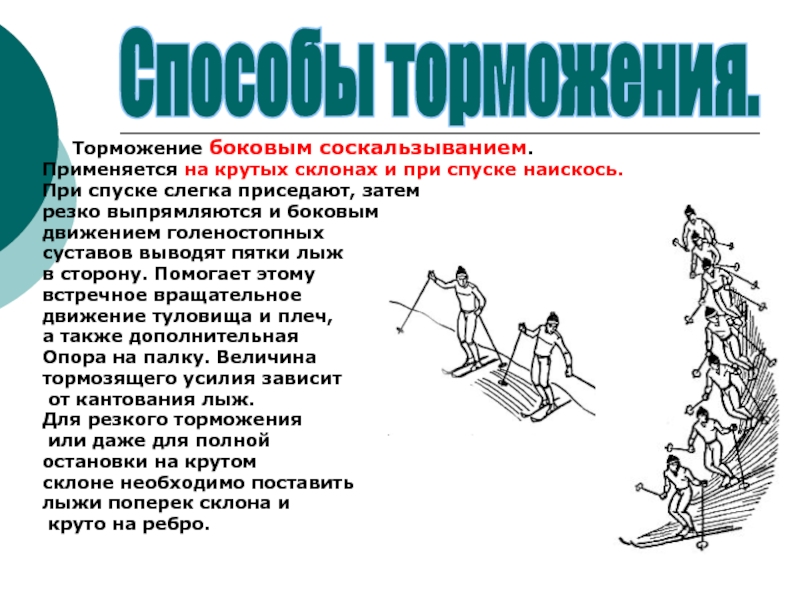 Способы торможения.

Торможение боковым соскальзыванием. Применяется на крутых склонах и при спуске наискось. При спуске слегка приседают, затем резко выпрямляются и боковым движением голеностопных суставов выводят пятки лыж в сторону. Помогает этому встречное вращательное движение туловища и плеч, а также дополнительная Опора на палку. Величина тормозящего усилия зависит от кантования лыж. Для резкого торможения или даже для полной остановки на крутом склоне необходимо поставить лыжи поперек склона и круто на ребро.